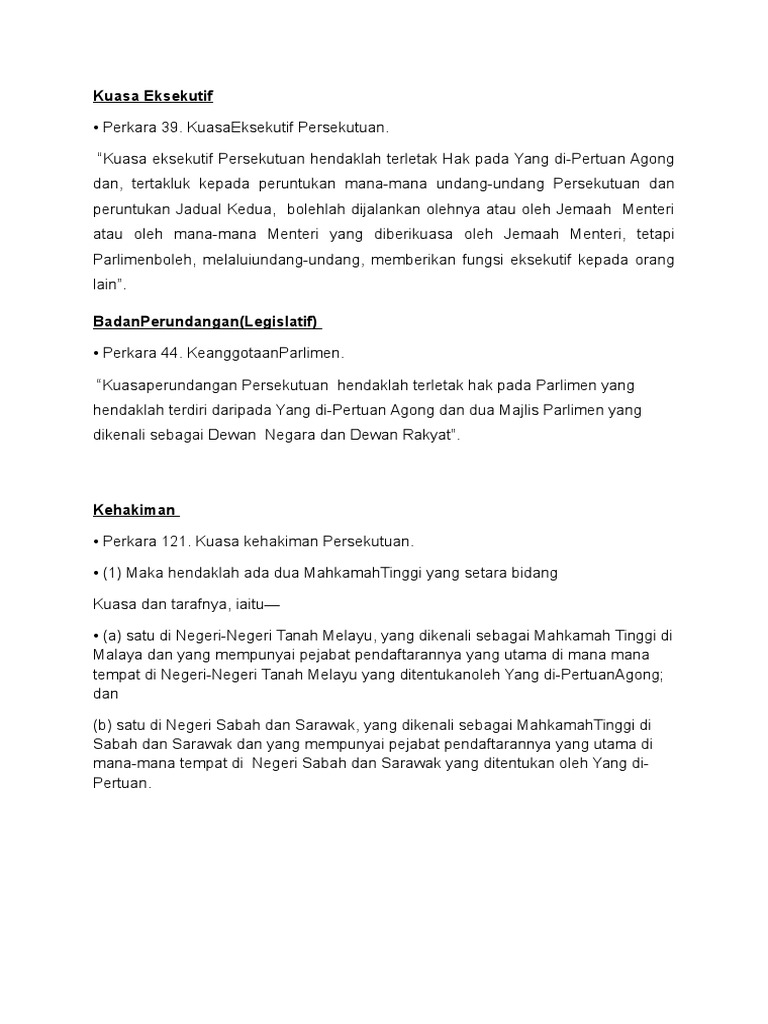 Kuasa Eksekutif

• Perkara 39. KuasaEksekutif Persekutuan.

"Kuasa eksekutif Persekutuan hendaklah terletak Hak pada Yang di-Pertuan Agong dan, tertakluk kepada peruntukan mana-mana undang-undang Persekutuan dan peruntukan Jadual Kedua, bolehlah dijalankan olehnya atau oleh Jemaah Menteri atau oleh mana-mana Menteri yang diberikuasa oleh Jemaah Menteri, tetapi Parlimenboleh, melaluiundang-undang, memberikan fungsi eksekutif kepada orang lain".

BadanPerundangan(Legislatif)

• Perkara 44. KeanggotaanParlimen.

"Kuasaperundangan Persekutuan hendaklah terletak hak pada Parlimen yang hendaklah terdiri daripada Yang di-Pertuan Agong dan dua Majlis Parlimen yang dikenali sebagai Dewan Negara dan Dewan Rakyat".

Kehakiman

• Perkara 121. Kuasa kehakiman Persekutuan.

• (1) Maka hendaklah ada dua MahkamahTinggi yang setara bidang

Kuasa dan tarafnya, iaitu—

• (a) satu di Negeri-Negeri Tanah Melayu, yang dikenali sebagai Mahkamah Tinggi di Malaya dan yang mempunyai pejabat pendaftarannya yang utama di mana mana tempat di Negeri-Negeri Tanah Melayu yang ditentukanoleh Yang di-PertuanAgong; dan

(b) satu di Negeri Sabah dan Sarawak, yang dikenali sebagai MahkamahTinggi di Sabah dan Sarawak dan yang mempunyai pejabat pendaftarannya yang utama di mana-mana tempat di Negeri Sabah dan Sarawak yang ditentukan oleh Yang di-Pertuan.